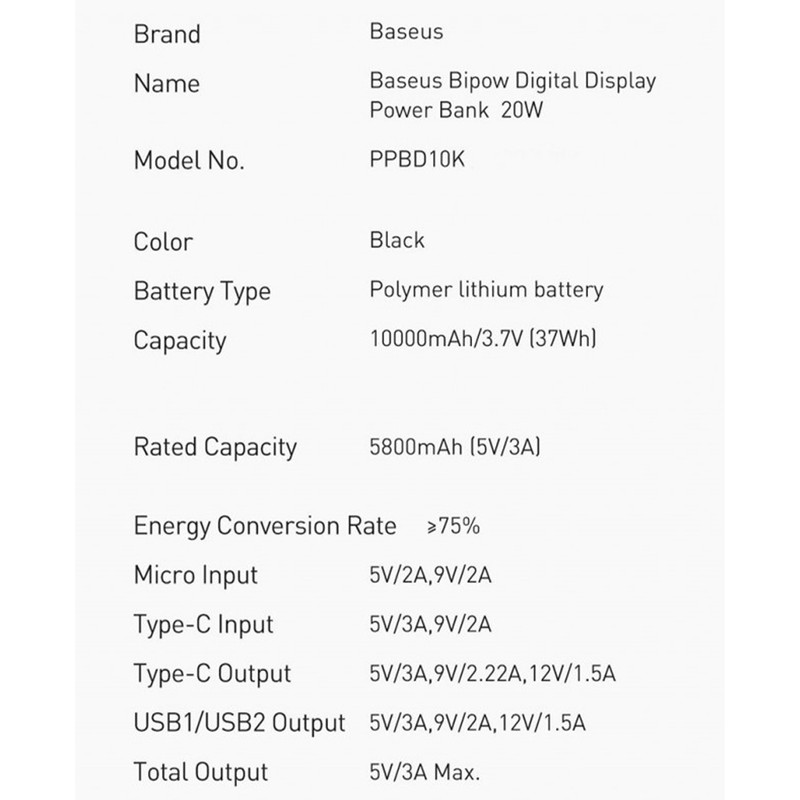 Brand Baseus

Name Baseus Bipow Digital Display Power Bank 20W

Model No. PPBD10K

Color Black

Battery Type Polymer lithium battery

Capacity 10000mAh/3.7V (37Wh)

Rated Capacity 5800mAh (5V/3A)

Energy Conversion Rate ≥75%

Micro Input 5V/2A,9V/2A

Type-C Input 5V/3A,9V/2A

Type-C Output 5V/3A,9V/2.22A,12V/1.5A

USB1/USB2 Output 5V/3A,9V/2A,12V/1.5A

Total Output 5V/3A Max.